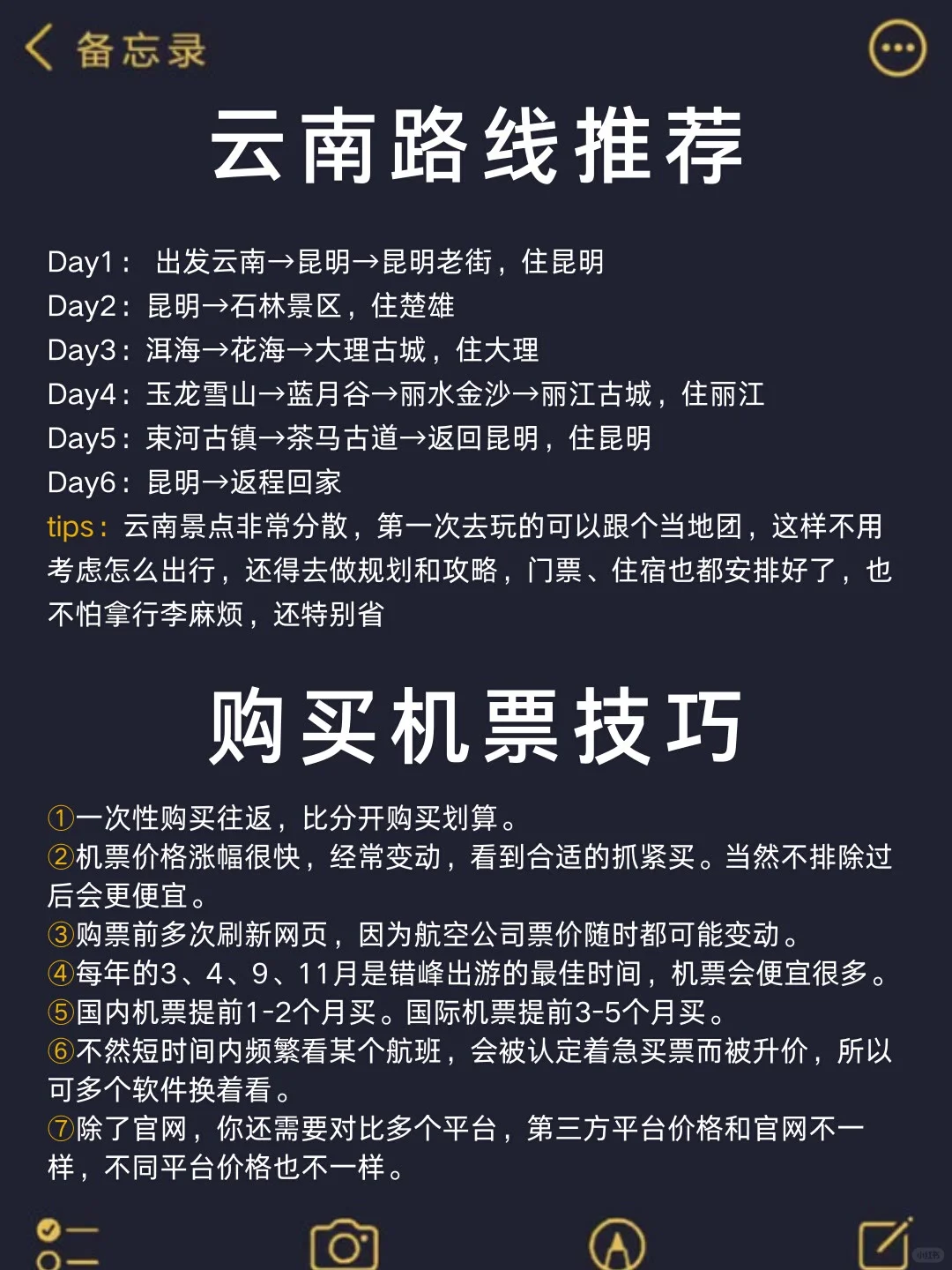 备忘录

云南路线推荐

Day1： 出发云南→昆明→昆明老街，住昆明
Day2：昆明→石林景区，住楚雄
Day3：洱海→花海→大理古城，住大理
Day4：玉龙雪山→蓝月谷→丽水金沙→丽江古城，住丽江
Day5：束河古镇→茶马古道→返回昆明，住昆明
Day6：昆明→返程回家
tips：云南景点非常分散，第一次去玩的可以跟个当地团，这样不用考虑怎么出行，还得去做规划和攻略，门票、住宿也都安排好了，也不怕拿行李麻烦，还特别省

购买机票技巧

①一次性购买往返，比分开购买划算。
②机票价格涨幅很快，经常变动，看到合适的抓紧买。当然不排除过后会更便宜。
③购票前多次刷新网页，因为航空公司票价随时都可能变动。
④每年的3、4、9、11月是错峰出游的最佳时间，机票会便宜很多。
⑤国内机票提前1-2个月买。国际机票提前3-5个月买。
⑥不然短时间内频繁看某个航班，会被认定着急买票而被升价，所以可多个软件换着看。
⑦除了官网，你还需要对比多个平台，第三方平台价格和官网不一样，不同平台价格也不一样。